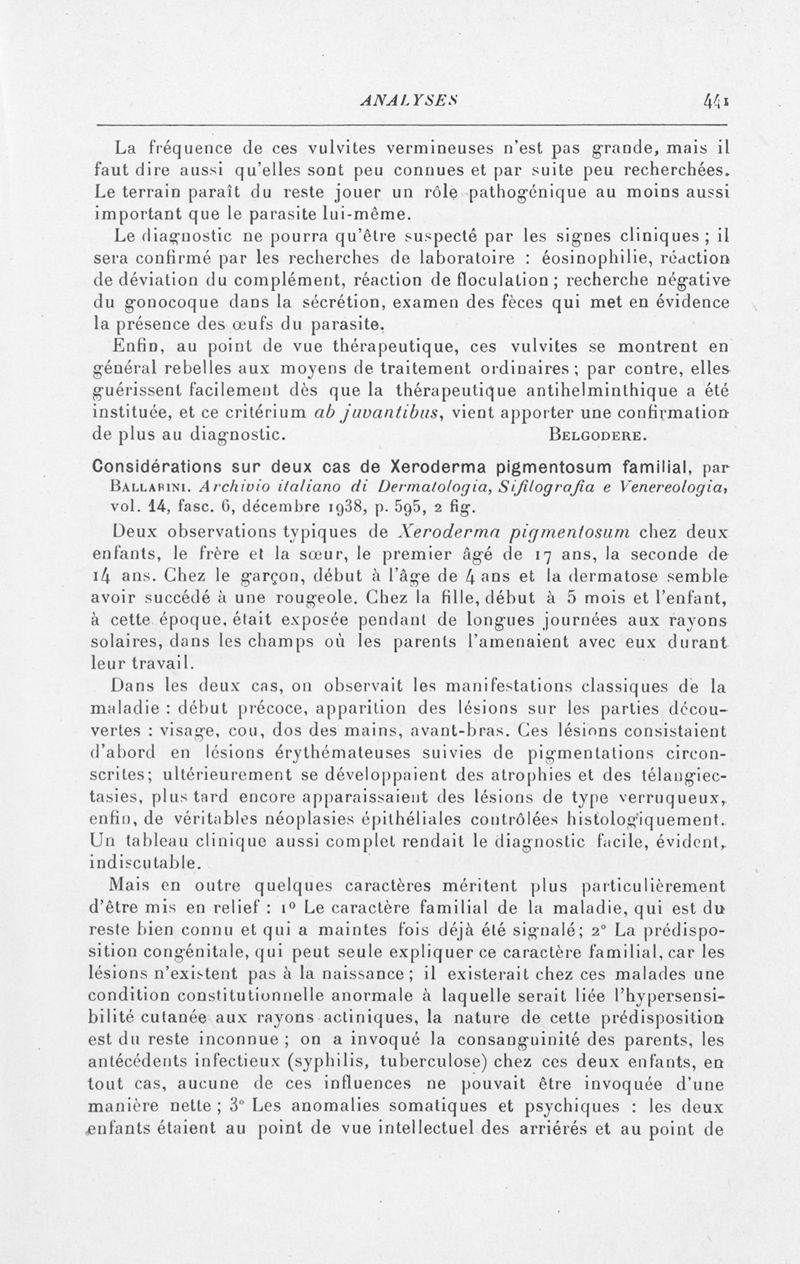 ANALYSES 441

La fréquence de ces vulvites vermineuses n'est pas grande, mais il faut dire aussi qu'elles sont peu connues et par suite peu recherchées. Le terrain paraît du reste jouer un rôle pathogénique au moins aussi important que le parasite lui-même.

Le diagnostic ne pourra qu'être suspecté par les signes cliniques ; il sera confirmé par les recherches de laboratoire : éosinophilie, réaction de déviation du complément, réaction de floculation ; recherche négative du gonocoque dans la sécrétion, examen des fèces qui met en évidence la présence des œufs du parasite.

Enfin, au point de vue thérapeutique, ces vulvites se montrent en général rebelles aux moyens de traitement ordinaires ; par contre, elles guérissent facilement dès que la thérapeutique antihelminthique a été instituée, et ce critérium ab juvantibus, vient apporter une confirmation de plus au diagnostic. BELGODERE.

Considérations sur deux cas de Xeroderma pigmentosum familial, par BALLARINI. Archivio italiano di Dermatologia, Sifilografia e Venereologia, vol. 14, fasc. 6, décembre 1938, p. 595, 2 fig.

Deux observations typiques de Xeroderma pigmentosum chez deux enfants, le frère et la sœur, le premier âgé de 17 ans, la seconde de 14 ans. Chez le garçon, début à l'âge de 4 ans et la dermatose semble avoir succédé à une rougeole. Chez la fille, début à 5 mois et l'enfant, à cette époque, était exposée pendant de longues journées aux rayons solaires, dans les champs où les parents l'amenaient avec eux durant leur travail.

Dans les deux cas, on observait les manifestations classiques de la maladie : début précoce, apparition des lésions sur les parties découvertes : visage, cou, dos des mains, avant-bras. Ces lésions consistaient d'abord en lésions érythémateuses suivies de pigmentations circonscrites; ultérieurement se développaient des atrophies et des télangiectasies, plus tard encore apparaissaient des lésions de type verruqueux, enfin, de véritables néoplasies épithéliales contrôlées histologiquement. Un tableau clinique aussi complet rendait le diagnostic facile, évident, indiscutable.

Mais en outre quelques caractères méritent plus particulièrement d'être mis en relief : 1° Le caractère familial de la maladie, qui est du reste bien connu et qui a maintes fois déjà été signalé; 2° La prédisposition congénitale, qui peut seule expliquer ce caractère familial, car les lésions n'existent pas à la naissance ; il existerait chez ces malades une condition constitutionnelle anormale à laquelle serait liée l'hypersensibilité cutanée aux rayons actiniques, la nature de cette prédisposition est du reste inconnue ; on a invoqué la consanguinité des parents, les antécédents infectieux (syphilis, tuberculose) chez ces deux enfants, en tout cas, aucune de ces influences ne pouvait être invoquée d'une manière nette ; 3° Les anomalies somatiques et psychiques : les deux enfants étaient au point de vue intellectuel des arriérés et au point de